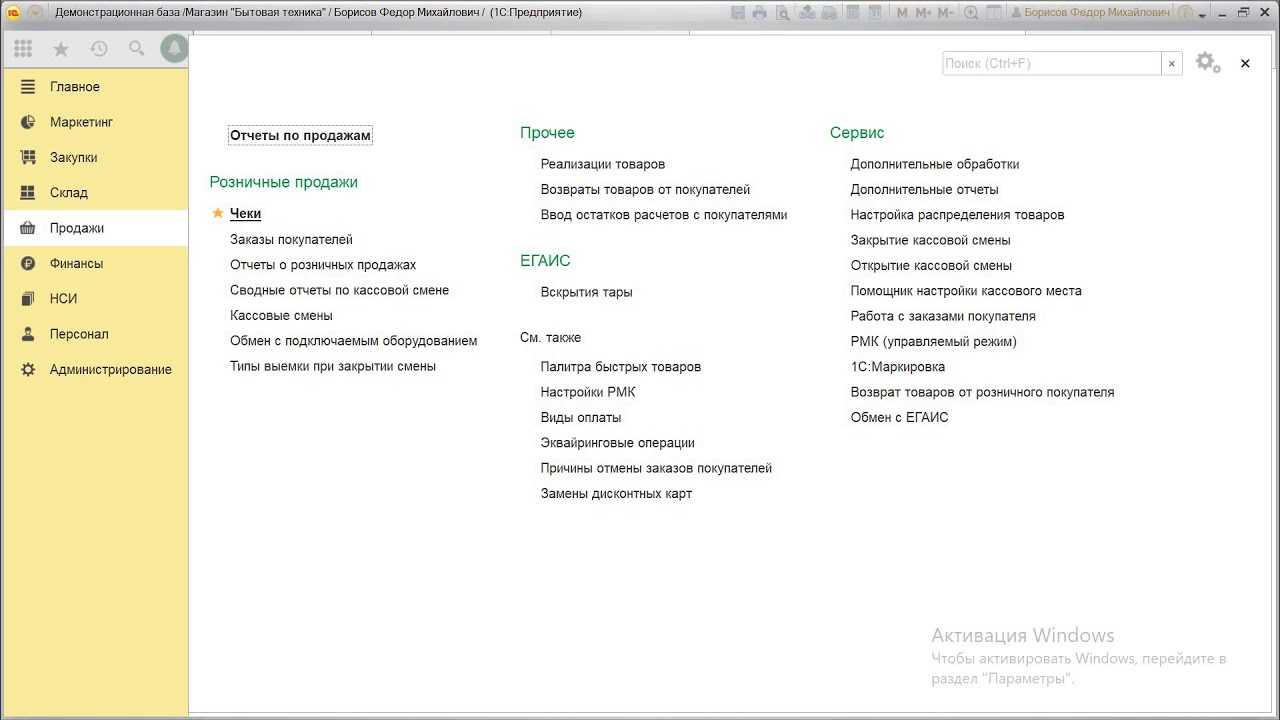 Демонстрационная база /Магазин "Бытовая техника" / Борисов Федор Михайлович / (1С:Предприятие)

M M+ M-

Борисов Федор Михайлович

Поиск (Ctrl+F)

Главное
Маркетинг
Закупки
Склад
Продажи
Финансы
НСИ
Персонал
Администрирование

Отчеты по продажам

Розничные продажи

Чеки
Заказы покупателей
Отчеты о розничных продажах
Сводные отчеты по кассовой смене
Кассовые смены
Обмен с подключаемым оборудованием
Типы выемки при закрытии смены

Прочее

Реализации товаров
Возвраты товаров от покупателей
Ввод остатков расчетов с покупателями

ЕГАИС

Вскрытия тары

См. также

Палитра быстрых товаров
Настройки РМК
Виды оплаты
Эквайринговые операции
Причины отмены заказов покупателей
Замены дисконтных карт

Сервис

Дополнительные обработки
Дополнительные отчеты
Настройка распределения товаров
Закрытие кассовой смены
Открытие кассовой смены
Помощник настройки кассового места
Работа с заказами покупателя
РМК (управляемый режим)
1С:Маркировка
Возврат товаров от розничного покупателя
Обмен с ЕГАИС

Активация Windows
Чтобы активировать Windows, перейдите в раздел "Параметры".